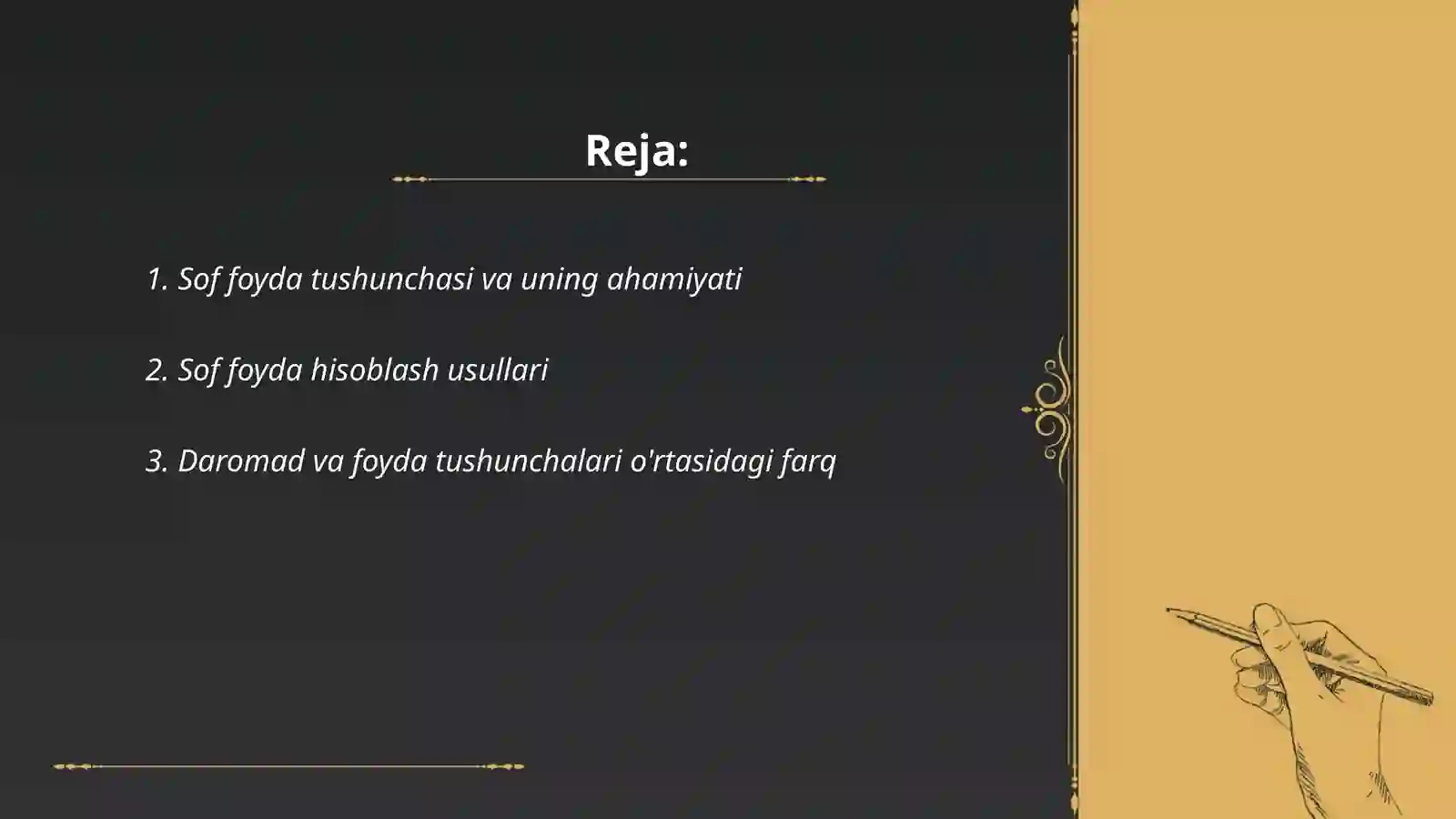 Reja:

1. Sof foyda tushunchasi va uning ahamiyati

2. Sof foyda hisoblash usullari

3. Daromad va foyda tushunchalari o'rtasidagi farq